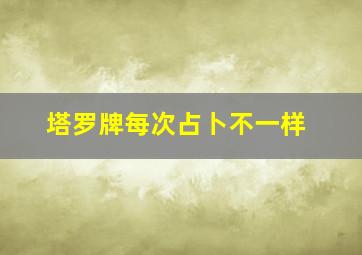 塔罗牌每次占卜不一样